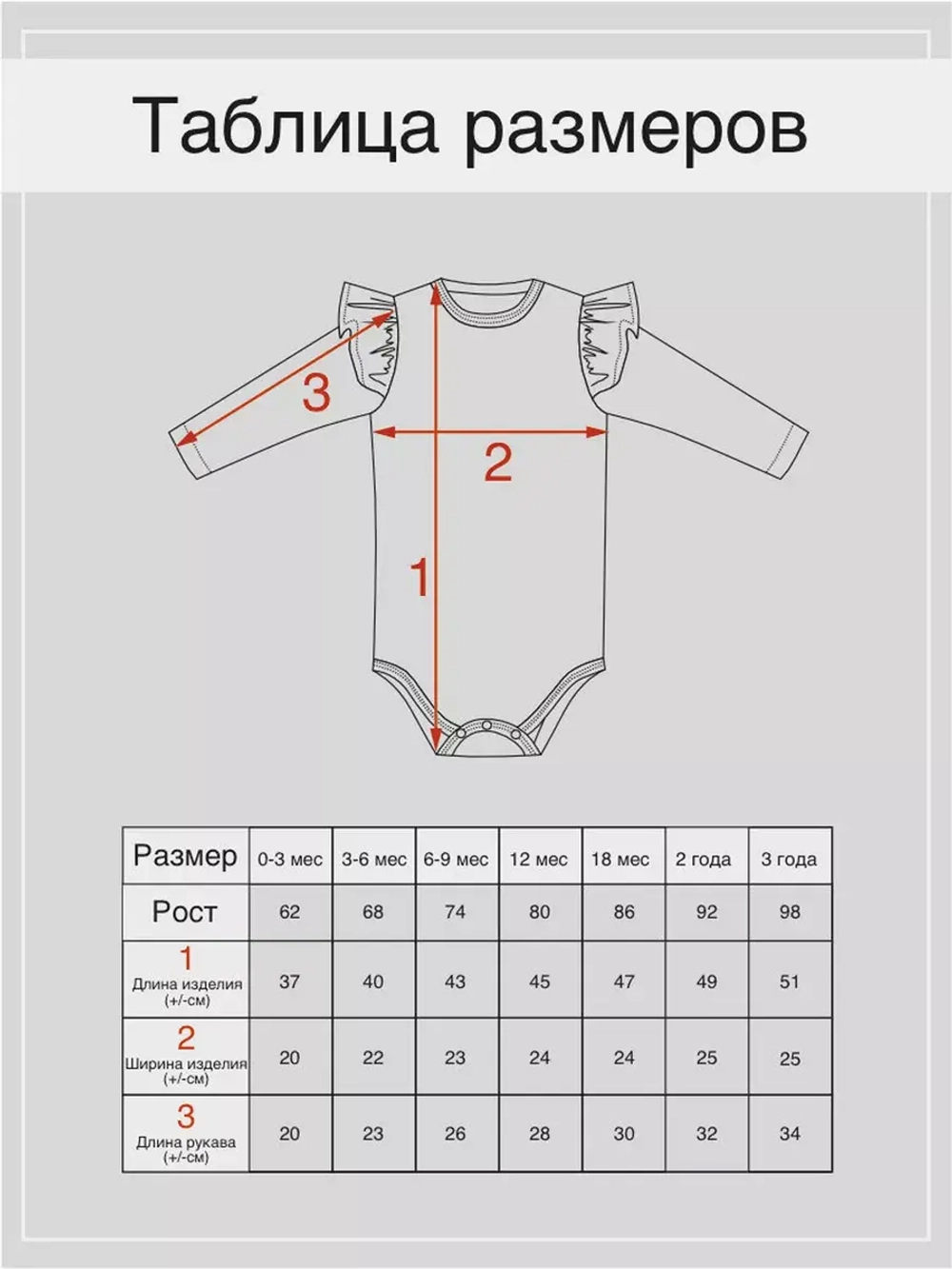 Таблица размеров

3

2

1

| Размер | 0-3 мес | 3-6 мес | 6-9 мес | 12 мес | 18 мес | 2 года | 3 года |
|---|---|---|---|---|---|---|---|
| Рост | 62 | 68 | 74 | 80 | 86 | 92 | 98 |
| 1 Длина изделия (+/-см) | 37 | 40 | 43 | 45 | 47 | 49 | 51 |
| 2 Ширина изделия (+/-см) | 20 | 22 | 23 | 24 | 24 | 25 | 25 |
| 3 Длина рукава (+/-см) | 20 | 23 | 26 | 28 | 30 | 32 | 34 |